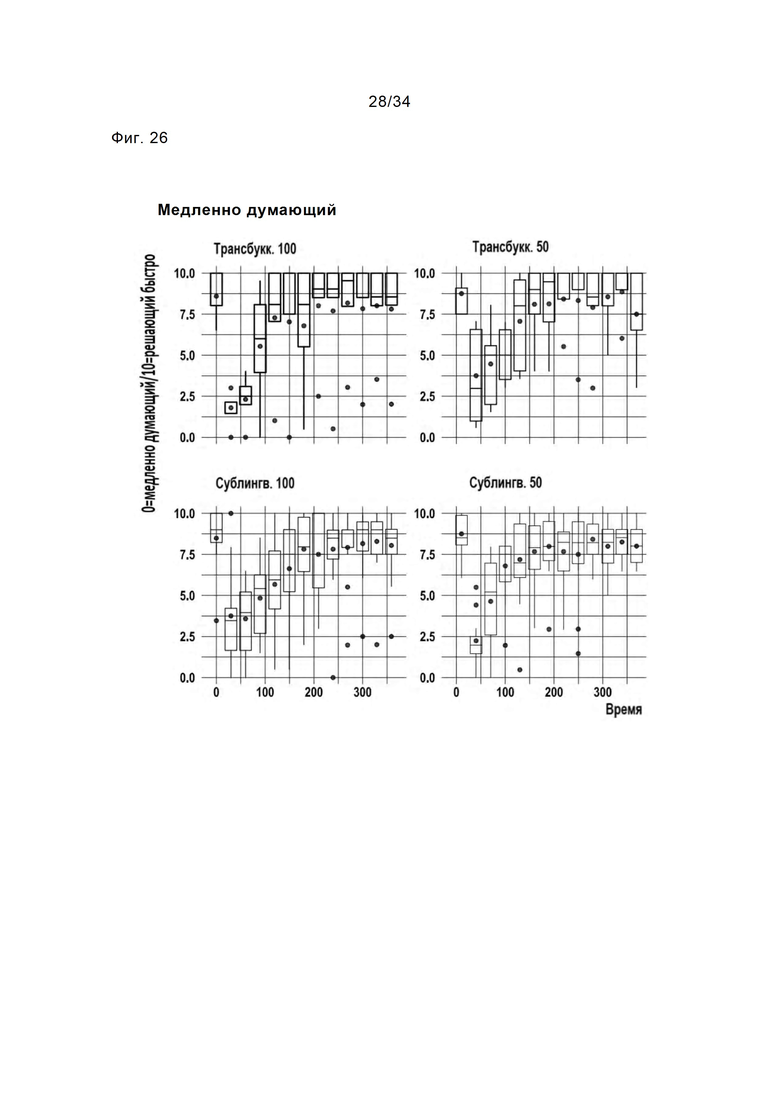 28/34

Фиг. 26

Медленно думающий

0=медленно думающий/10=решающий быстро

Трансбукк. 100

10.0
7.5
5.0
2.5
0.0

Трансбукк. 50

10.0
7.5
5.0
2.5
0.0

Сублингв. 100

10.0
7.5
5.0
2.5
0.0

0 100 200 300

Сублингв. 50

10.0
7.5
5.0
2.5
0.0

0 100 200 300

Время